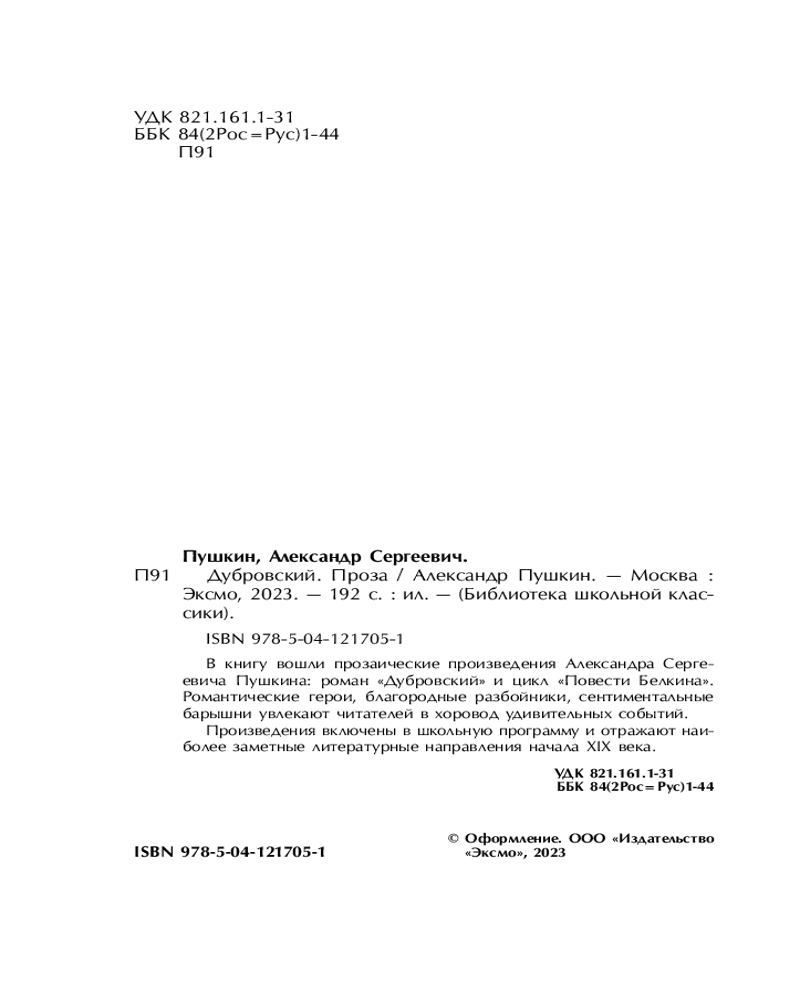 УДК 821.161.1-31
ББК 84(2Рос=Рус)1-44
П91

Пушкин, Александр Сергеевич.

П91 Дубровский. Проза / Александр Пушкин. — Москва : Эксмо, 2023. — 192 с. : ил. — (Библиотека школьной классики).

ISBN 978-5-04-121705-1

В книгу вошли прозаические произведения Александра Сергеевича Пушкина: роман «Дубровский» и цикл «Повести Белкина». Романтические герои, благородные разбойники, сентиментальные барышни увлекают читателей в хоровод удивительных событий.

Произведения включены в школьную программу и отражают наиболее заметные литературные направления начала XIX века.

УДК 821.161.1-31
ББК 84(2Рос=Рус)1-44

ISBN 978-5-04-121705-1

© Оформление. ООО «Издательство «Эксмо», 2023